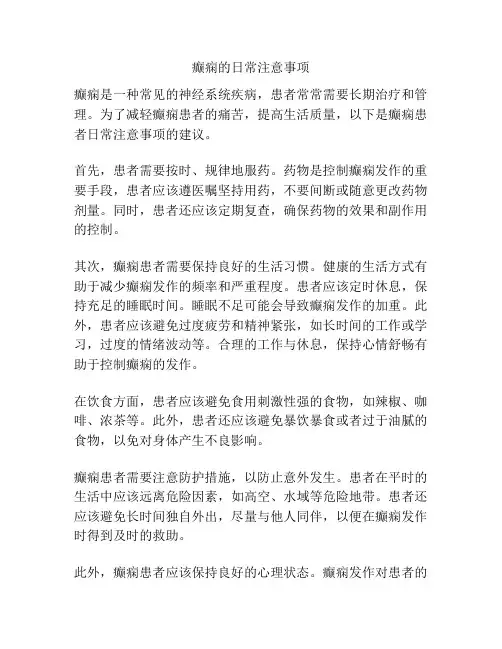 癫痫的日常注意事项

癫痫是一种常见的神经系统疾病，患者常常需要长期治疗和管理。为了减轻癫痫患者的痛苦，提高生活质量，以下是癫痫患者日常注意事项的建议。

首先，患者需要按时、规律地服药。药物是控制癫痫发作的重要手段，患者应该遵医嘱坚持用药，不要间断或随意更改药物剂量。同时，患者还应该定期复查，确保药物的效果和副作用的控制。

其次，癫痫患者需要保持良好的生活习惯。健康的生活方式有助于减少癫痫发作的频率和严重程度。患者应该定时休息，保持充足的睡眠时间。睡眠不足可能会导致癫痫发作的加重。此外，患者应该避免过度疲劳和精神紧张，如长时间的工作或学习，过度的情绪波动等。合理的工作与休息，保持心情舒畅有助于控制癫痫的发作。

在饮食方面，患者应该避免食用刺激性强的食物，如辣椒、咖啡、浓茶等。此外，患者还应该避免暴饮暴食或者过于油腻的食物，以免对身体产生不良影响。

癫痫患者需要注意防护措施，以防止意外发生。患者在平时的生活中应该远离危险因素，如高空、水域等危险地带。患者还应该避免长时间独自外出，尽量与他人同伴，以便在癫痫发作时得到及时的救助。

此外，癫痫患者应该保持良好的心理状态。癫痫发作对患者的